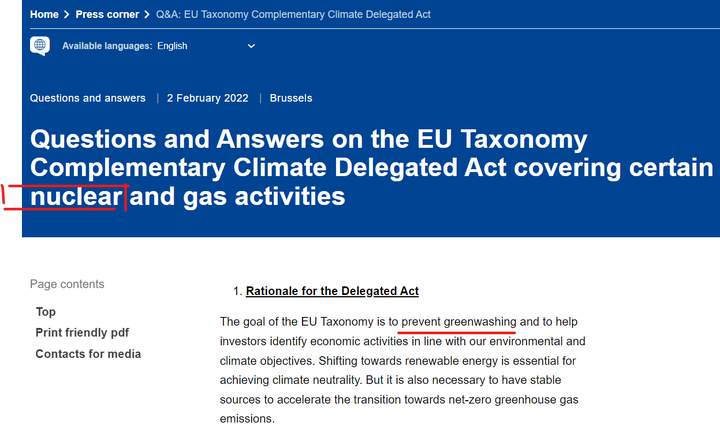 Home > Press corner > Q&A: EU Taxonomy Complementary Climate Delegated Act

Available languages: English

Questions and answers | 2 February 2022 | Brussels

Questions and Answers on the EU Taxonomy Complementary Climate Delegated Act covering certain nuclear and gas activities

Page contents

Top

Print friendly pdf

Contacts for media

1. Rationale for the Delegated Act

The goal of the EU Taxonomy is to prevent greenwashing and to help investors identify economic activities in line with our environmental and climate objectives. Shifting towards renewable energy is essential for achieving climate neutrality. But it is also necessary to have stable sources to accelerate the transition towards net-zero greenhouse gas emissions.